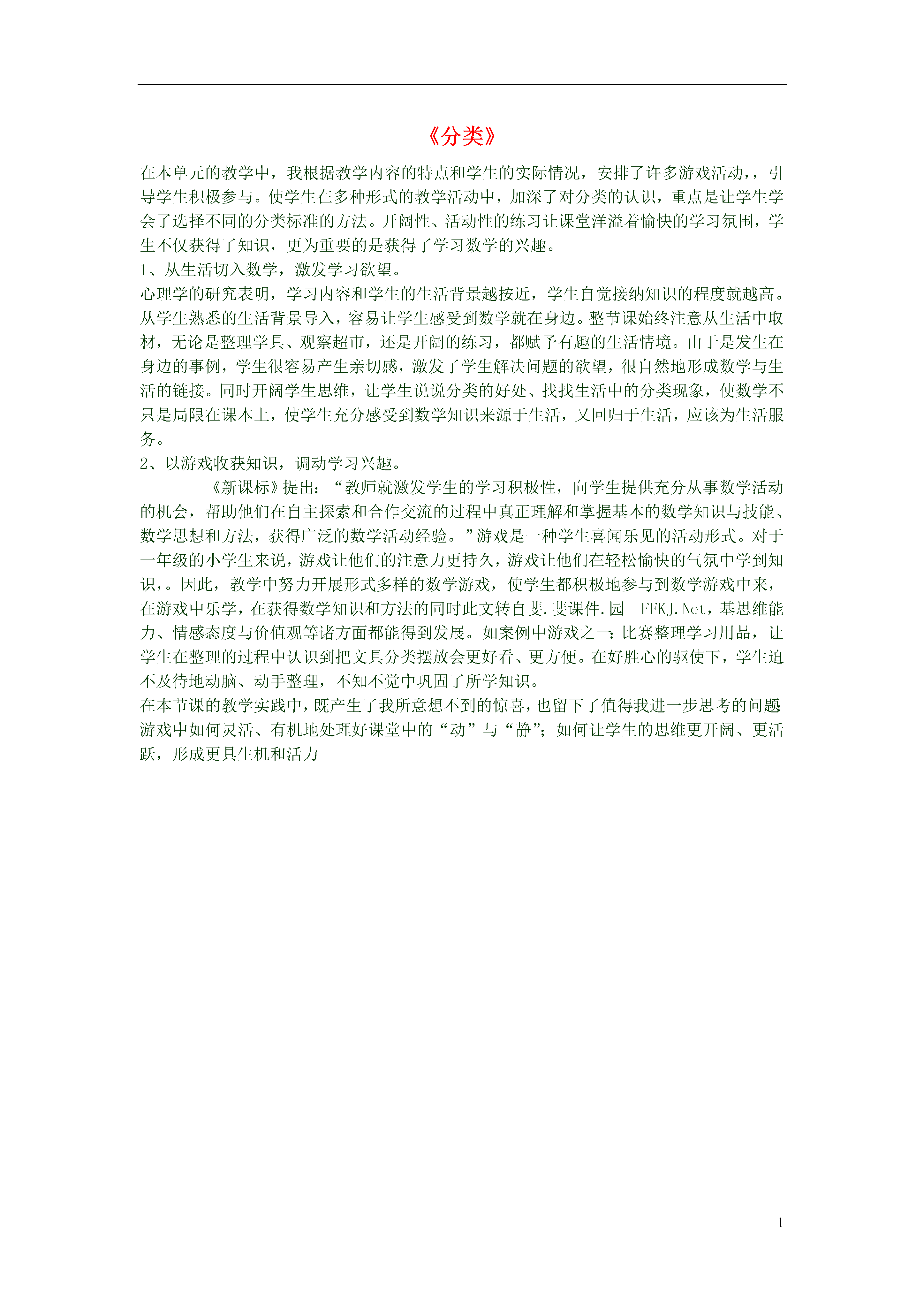 《分类》

在本单元的教学中，我根据教学内容的特点和学生的实际情况，安排了许多游戏活动，，引导学生积极参与。使学生在多种形式的教学活动中，加深了对分类的认识，重点是让学生学会了选择不同的分类标准的方法。开阔性、活动性的练习让课堂洋溢着愉快的学习氛围，学生不仅获得了知识，更为重要的是获得了学习数学的兴趣。

1、从生活切入数学，激发学习欲望。

心理学的研究表明，学习内容和学生的生活背景越按近，学生自觉接纳知识的程度就越高。从学生熟悉的生活背景导入，容易让学生感受到数学就在身边。整节课始终注意从生活中取材，无论是整理学具、观察超市，还是开阔的练习，都赋予有趣的生活情境。由于是发生在身边的事例，学生很容易产生亲切感，激发了学生解决问题的欲望，很自然地形成数学与生活的链接。同时开阔学生思维，让学生说说分类的好处、找找生活中的分类现象，使数学不只是局限在课本上，使学生充分感受到数学知识来源于生活，又回归于生活，应该为生活服务。

2、以游戏收获知识，调动学习兴趣。

《新课标》提出：“教师就激发学生的学习积极性，向学生提供充分从事数学活动的机会，帮助他们在自主探索和合作交流的过程中真正理解和掌握基本的数学知识与技能、数学思想和方法，获得广泛的数学活动经验。”游戏是一种学生喜闻乐见的活动形式。对于一年级的小学生来说，游戏让他们的注意力更持久，游戏让他们在轻松愉快的气氛中学到知识，。因此，教学中努力开展形式多样的数学游戏，使学生都积极地参与到数学游戏中来，在游戏中乐学，在获得数学知识和方法的同时此文转自斐.斐课件.园 FFKJ.Net，基思维能力、情感态度与价值观等诸方面都能得到发展。如案例中游戏之一：比赛整理学习用品，让学生在整理的过程中认识到把文具分类摆放会更好看、更方便。在好胜心的驱使下，学生迫不及待地动脑、动手整理，不知不觉中巩固了所学知识。

在本节课的教学实践中，既产生了我所意想不到的惊喜，也留下了值得我进一步思考的问题：游戏中如何灵活、有机地处理好课堂中的“动”与“静”；如何让学生的思维更开阔、更活跃，形成更具生机和活力

1